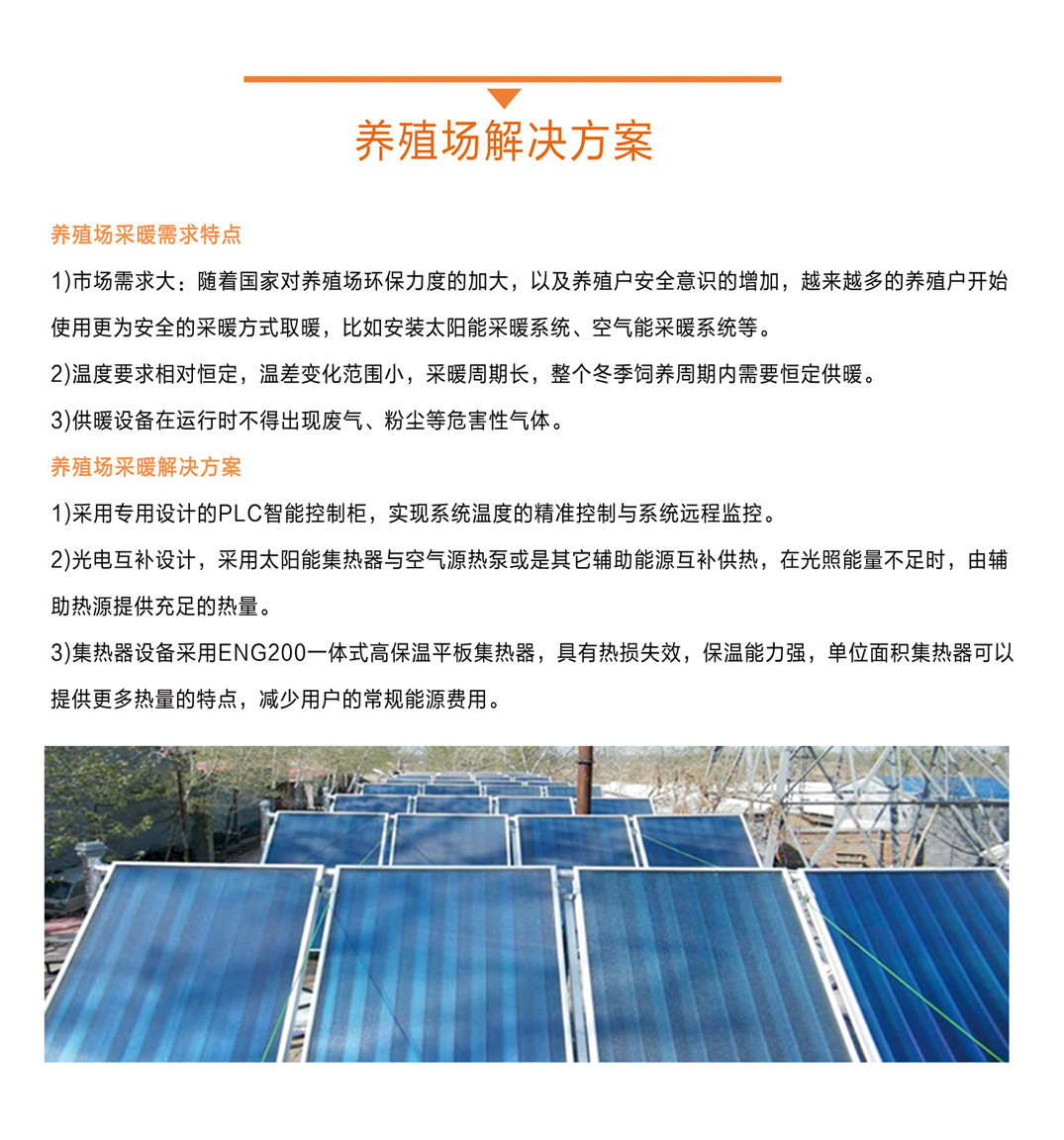 养殖场解决方案

养殖场采暖需求特点

1)市场需求大：随着国家对养殖场环保力度的加大，以及养殖户安全意识的增加，越来越多的养殖户开始使用更为安全的采暖方式取暖，比如安装太阳能采暖系统、空气能采暖系统等。

2)温度要求相对恒定，温差变化范围小，采暖周期长，整个冬季饲养周期内需要恒定供暖。

3)供暖设备在运行时不得出现废气、粉尘等危害性气体。

养殖场采暖解决方案

1)采用专用设计的PLC智能控制柜，实现系统温度的精准控制与系统远程监控。

2)光电互补设计，采用太阳能集热器与空气源热泵或是其它辅助能源互补供热，在光照能量不足时，由辅助热源提供充足的热量。

3)集热器设备采用ENG200一体式高保温平板集热器，具有热损失效，保温能力强，单位面积集热器可以提供更多热量的特点，减少用户的常规能源费用。